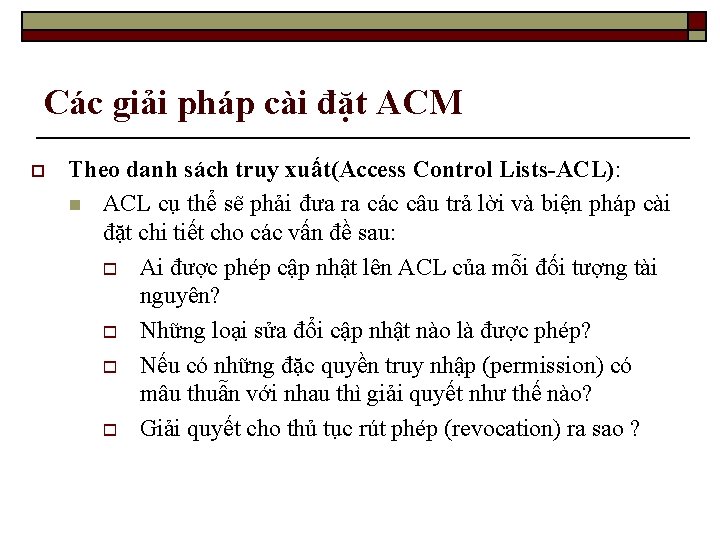 Các giải pháp cài đặt ACM

Theo danh sách truy xuất(Access Control Lists-ACL):

ACL cụ thể sẽ phải đưa ra các câu trả lời và biện pháp cài đặt chi tiết cho các vấn đề sau:

Ai được phép cập nhật lên ACL của mỗi đối tượng tài nguyên?

Những loại sửa đổi cập nhật nào là được phép?

Nếu có những đặc quyền truy nhập (permission) có mâu thuẫn với nhau thì giải quyết như thế nào?

Giải quyết cho thủ tục rút phép (revocation) ra sao ?